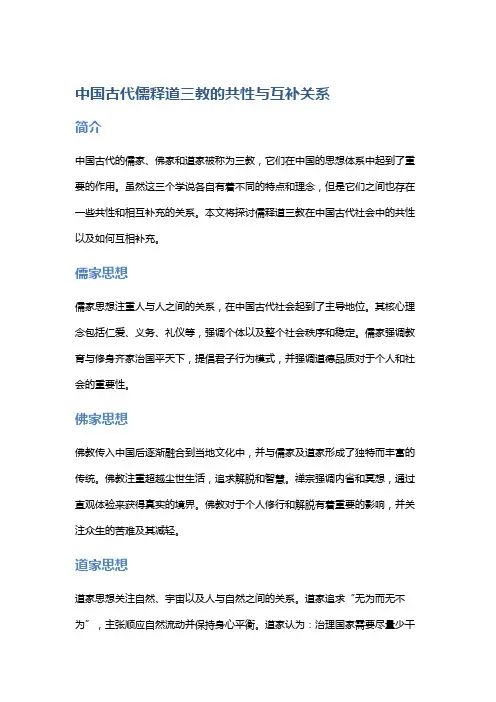 中国古代儒释道三教的共性与互补关系

简介

中国古代的儒家、佛家和道家被称为三教，它们在中国的思想体系中起到了重要的作用。虽然这三个学说各自有着不同的特点和理念，但是它们之间也存在一些共性和相互补充的关系。本文将探讨儒释道三教在中国古代社会中的共性以及如何互相补充。

儒家思想

儒家思想注重人与人之间的关系，在中国古代社会起到了主导地位。其核心理念包括仁爱、义务、礼仪等，强调个体以及整个社会秩序和稳定。儒家强调教育与修身齐家治国平天下，提倡君子行为模式，并强调道德品质对于个人和社会的重要性。

佛家思想

佛教传入中国后逐渐融合到当地文化中，并与儒家及道家形成了独特而丰富的传统。佛教注重超越尘世生活，追求解脱和智慧。禅宗强调内省和冥想，通过直观体验来获得真实的境界。佛教对于个人修行和解脱有着重要的影响，并关注众生的苦难及其减轻。

道家思想

道家思想关注自然、宇宙以及人与自然之间的关系。道家追求“无为而无不为”，主张顺应自然流动并保持身心平衡。道家认为：治理国家需要尽量少干